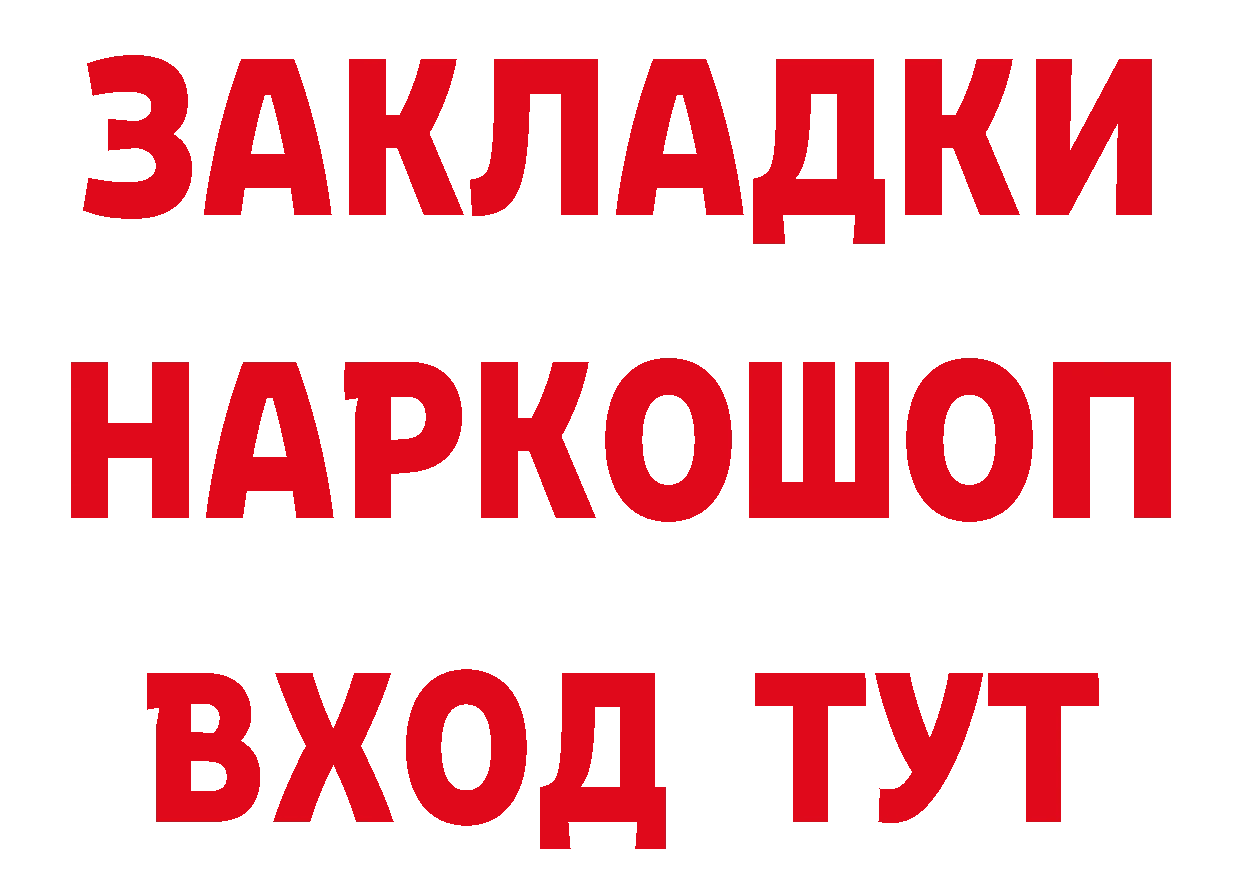 ЗАКЛАДКИ
НАРКОШОП
ВХОД ТУТ